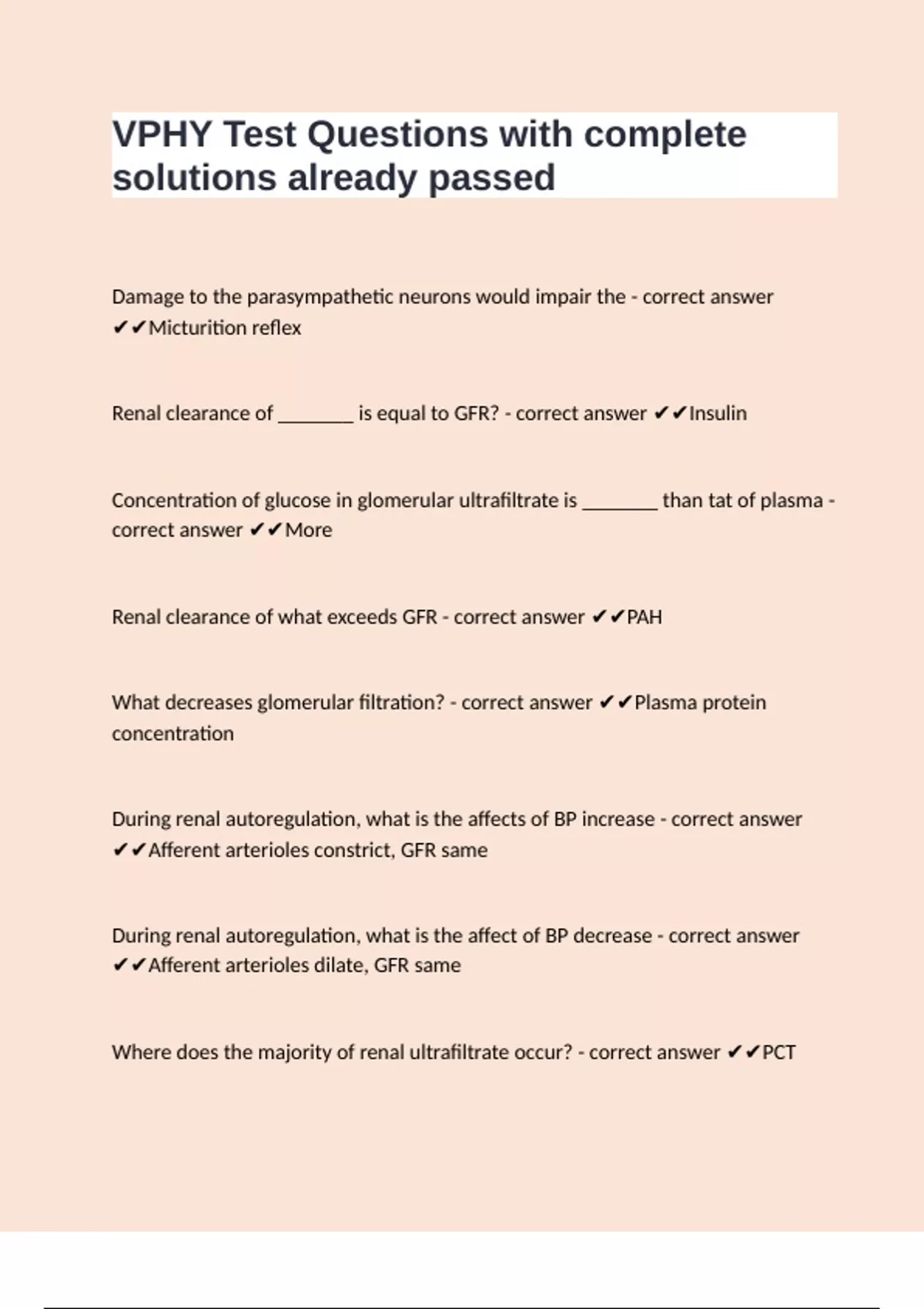 VPHY Test Questions with complete solutions already passed

Damage to the parasympathetic neurons would impair the - correct answer ✔✔Micturition reflex

Renal clearance of ________ is equal to GFR? - correct answer ✔✔Insulin

Concentration of glucose in glomerular ultrafiltrate is ________ than tat of plasma - correct answer ✔✔More

Renal clearance of what exceeds GFR - correct answer ✔✔PAH

What decreases glomerular filtration? - correct answer ✔✔Plasma protein concentration

During renal autoregulation, what is the affects of BP increase - correct answer ✔✔Afferent arterioles constrict, GFR same

During renal autoregulation, what is the affect of BP decrease - correct answer ✔✔Afferent arterioles dilate, GFR same

Where does the majority of renal ultrafiltrate occur? - correct answer ✔✔PCT